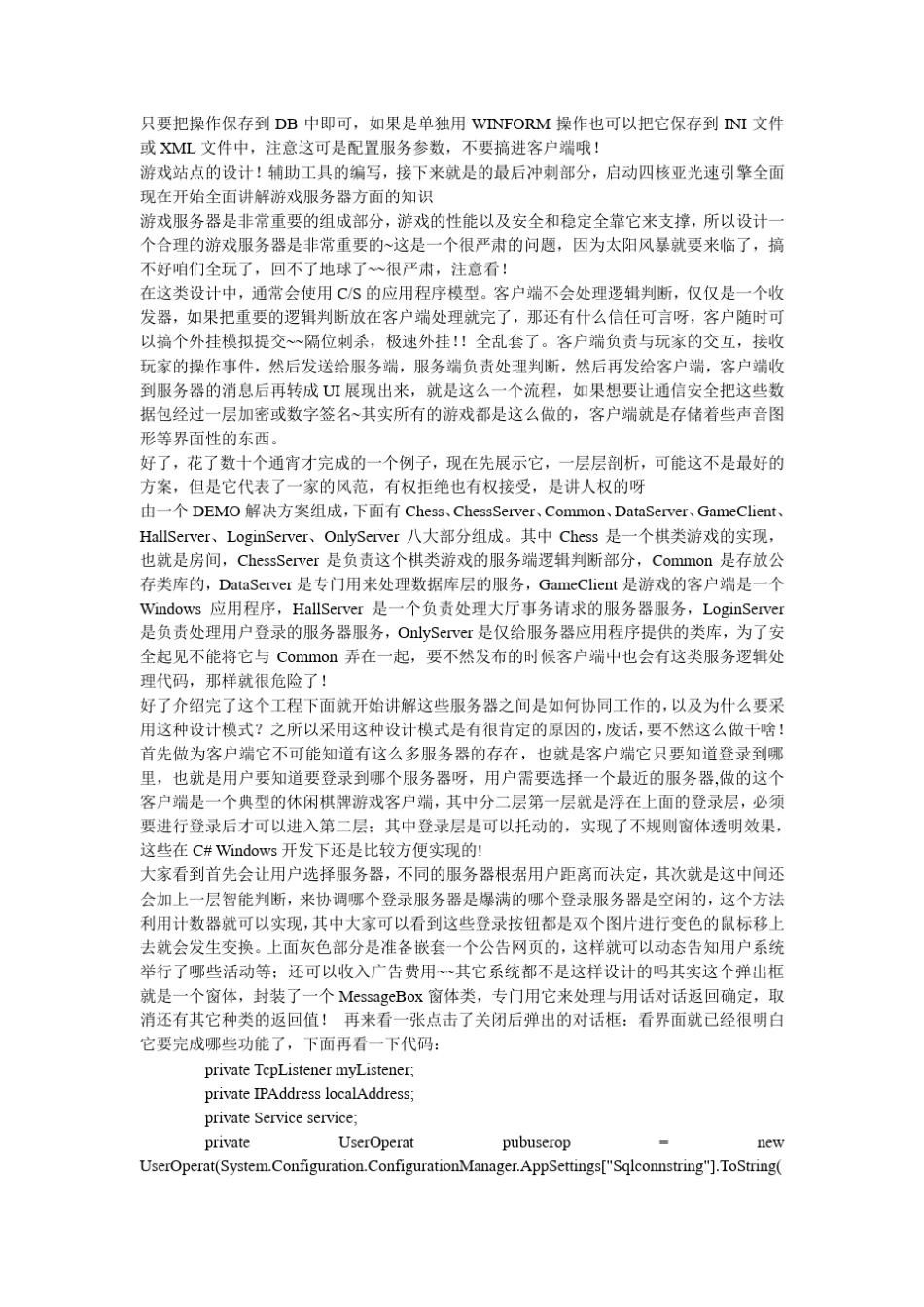 只要把操作保存到 DB 中即可，如果是单独用 WINFORM 操作也可以把它保存到 INI 文件或 XML 文件中，注意这可是配置服务参数，不要搞进客户端哦！
游戏站点的设计！辅助工具的编写，接下来就是的最后冲刺部分，启动四核亚光速引擎全面现在开始全面讲解游戏服务器方面的知识
游戏服务器是非常重要的组成部分，游戏的性能以及安全和稳定全靠它来支撑，所以设计一个合理的游戏服务器是非常重要的~这是一个很严肃的问题，因为太阳风暴就要来临了，搞不好咱们全玩了，回不了地球了~~很严肃，注意看！
在这类设计中，通常会使用 C/S 的应用程序模型。客户端不会处理逻辑判断，仅仅是一个收发器，如果把重要的逻辑判断放在客户端处理就完了，那还有什么信任可言呀，客户随时可以搞个外挂模拟提交~~隔位刺杀，极速外挂!！全乱套了。客户端负责与玩家的交互，接收玩家的操作事件，然后发送给服务端，服务端负责处理判断，然后再发给客户端，客户端收到服务器的消息后再转成 UI 展现出来，就是这么一个流程，如果想要让通信安全把这些数据包经过一层加密或数字签名~其实所有的游戏都是这么做的，客户端就是存储着些声音图形等界面性的东西。
好了，花了数十个通宵才完成的一个例子，现在先展示它，一层层剖析，可能这不是最好的方案，但是它代表了一家的风范，有权拒绝也有权接受，是讲人权的呀
由一个 DEMO 解决方案组成，下面有 Chess、ChessServer、Common、DataServer、GameClient、HallServer、LoginServer、OnlyServer 八大部分组成。其中 Chess 是一个棋类游戏的实现，也就是房间，ChessServer 是负责这个棋类游戏的服务端逻辑判断部分，Common 是存放公存类库的，DataServer 是专门用来处理数据库层的服务，GameClient 是游戏的客户端是一个 Windows 应用程序，HallServer 是一个负责处理大厅事务请求的服务器服务，LoginServer 是负责处理用户登录的服务器服务，OnlyServer 是仅给服务器应用程序提供的类库，为了安全起见不能将它与 Common 弄在一起，要不然发布的时候客户端中也会有这类服务逻辑处理代码，那样就很危险了！
好了介绍完了这个工程下面就开始讲解这些服务器之间是如何协同工作的，以及为什么要采用这种设计模式？之所以采用这种设计模式是有很肯定的原因的，废话，要不然这么做干啥！首先做为客户端它不可能知道有这么多服务器的存在，也就是客户端它只要知道登录到哪里，也就是用户要知道要登录到哪个服务器呀，用户需要选择一个最近的服务器,做的这个客户端是一个典型的休闲棋牌游戏客户端，其中分二层第一层就是浮在上面的登录层，必须要进行登录后才可以进入第二层；其中登录层是可以托动的，实现了不规则窗体透明效果，这些在 C# Windows 开发下还是比较方便实现的!
大家看到首先会让用户选择服务器，不同的服务器根据用户距离而决定，其次就是这中间还会加上一层智能判断，来协调哪个登录服务器是爆满的哪个登录服务器是空闲的，这个方法利用计数器就可以实现，其中大家可以看到这些登录按钮都是双个图片进行变色的鼠标移上去就会发生变换。上面灰色部分是准备嵌套一个公告网页的，这样就可以动态告知用户系统举行了哪些活动等；还可以收入广告费用~~其它系统都不是这样设计的吗其实这个弹出框就是一个窗体，封装了一个 MessageBox 窗体类，专门用它来处理与用话对话返回确定，取消还有其它种类的返回值！ 再来看一张点击了关闭后弹出的对话框：看界面就已经很明白它要完成哪些功能了，下面再看一下代码：
private TcpListener myListener;
private IPAddress localAddress;
private Service service;
private UserOperat pubuserop = new UserOperat(System.Configuration.ConfigurationManager.AppSettings["Sqlconnstring"].ToString(